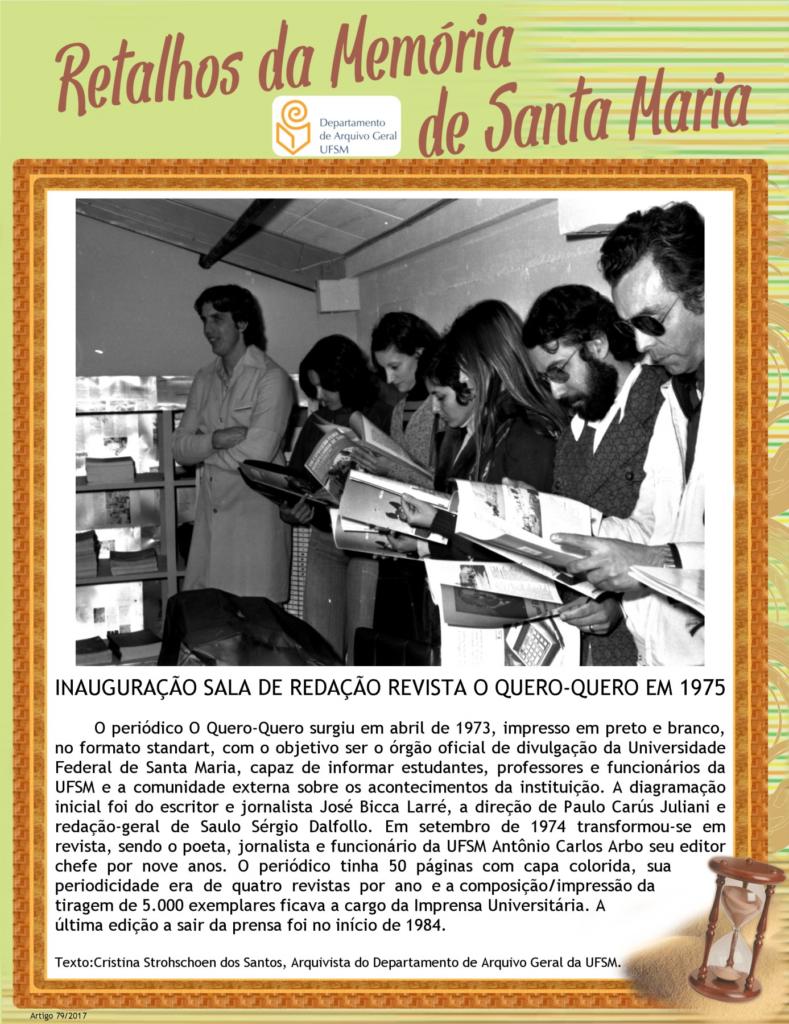 Retalhos da Memória de Santa Maria

Departamento de Arquivo Geral UFSM

INAUGURAÇÃO SALA DE REDAÇÃO REVISTA O QUERO-QUERO EM 1975

O periódico O Quero-Quero surgiu em abril de 1973, impresso em preto e branco, no formato standart, com o objetivo ser o órgão oficial de divulgação da Universidade Federal de Santa Maria, capaz de informar estudantes, professores e funcionários da UFSM e a comunidade externa sobre os acontecimentos da instituição. A diagramação inicial foi do escritor e jornalista José Bicca Larré, a direção de Paulo Carús Juliani e redação-geral de Saulo Sérgio Dalfollo. Em setembro de 1974 transformou-se em revista, sendo o poeta, jornalista e funcionário da UFSM Antônio Carlos Arbo seu editor chefe por nove anos. O periódico tinha 50 páginas com capa colorida, sua periodicidade era de quatro revistas por ano e a composição/impressão da tiragem de 5.000 exemplares ficava a cargo da Imprensa Universitária. A última edição a sair da prensa foi no início de 1984.

Texto:Cristina Strohschoen dos Santos, Arquivista do Departamento de Arquivo Geral da UFSM.

Artigo 79/2017